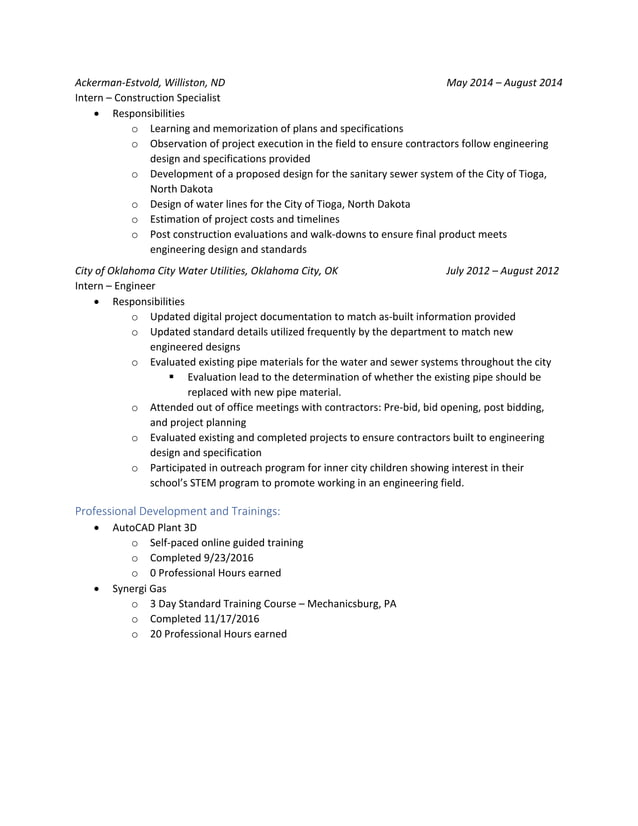 Ackerman-Estvold, Williston, ND May 2014 – August 2014
Intern – Construction Specialist

- Responsibilities
  - Learning and memorization of plans and specifications
  - Observation of project execution in the field to ensure contractors follow engineering design and specifications provided
  - Development of a proposed design for the sanitary sewer system of the City of Tioga, North Dakota
  - Design of water lines for the City of Tioga, North Dakota
  - Estimation of project costs and timelines
  - Post construction evaluations and walk-downs to ensure final product meets engineering design and standards

City of Oklahoma City Water Utilities, Oklahoma City, OK July 2012 – August 2012
Intern – Engineer

- Responsibilities
  - Updated digital project documentation to match as-built information provided
  - Updated standard details utilized frequently by the department to match new engineered designs
  - Evaluated existing pipe materials for the water and sewer systems throughout the city
    - Evaluation lead to the determination of whether the existing pipe should be replaced with new pipe material.
  - Attended out of office meetings with contractors: Pre-bid, bid opening, post bidding, and project planning
  - Evaluated existing and completed projects to ensure contractors built to engineering design and specification
  - Participated in outreach program for inner city children showing interest in their school's STEM program to promote working in an engineering field.

Professional Development and Trainings:

- AutoCAD Plant 3D
  - Self-paced online guided training
  - Completed 9/23/2016
  - 0 Professional Hours earned
- Synergi Gas
  - 3 Day Standard Training Course – Mechanicsburg, PA
  - Completed 11/17/2016
  - 20 Professional Hours earned